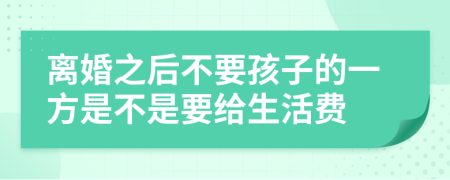 离婚之后不要孩子的一方是不是要给生活费